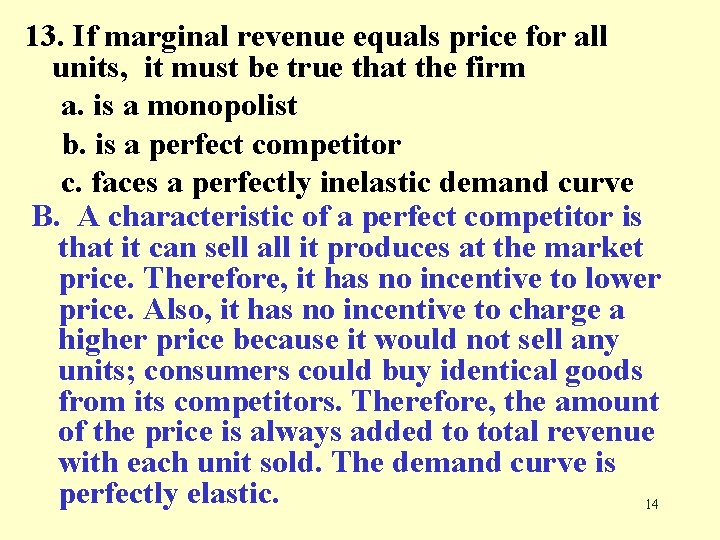 13. If marginal revenue equals price for all units, it must be true that the firm

a. is a monopolist

b. is a perfect competitor

c. faces a perfectly inelastic demand curve

B. A characteristic of a perfect competitor is that it can sell all it produces at the market price. Therefore, it has no incentive to lower price. Also, it has no incentive to charge a higher price because it would not sell any units; consumers could buy identical goods from its competitors. Therefore, the amount of the price is always added to total revenue with each unit sold. The demand curve is perfectly elastic.

14